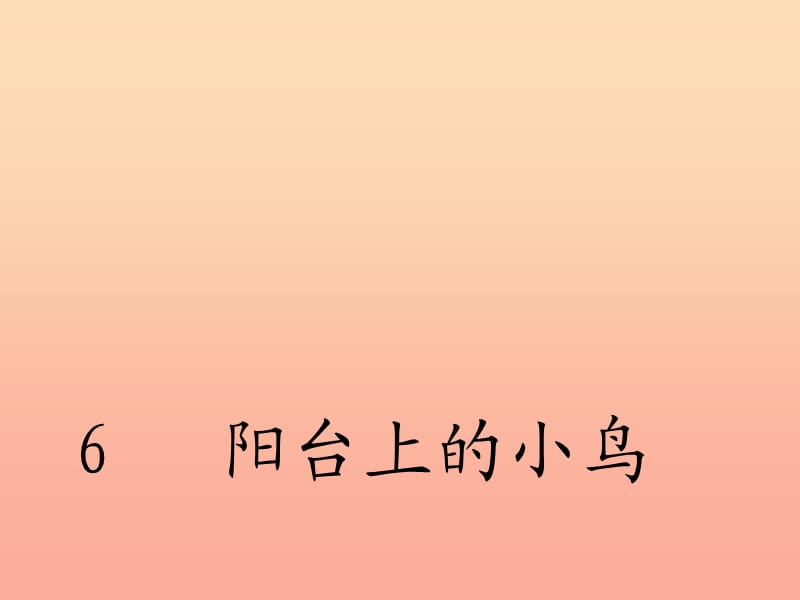 6　阳台上的小鸟